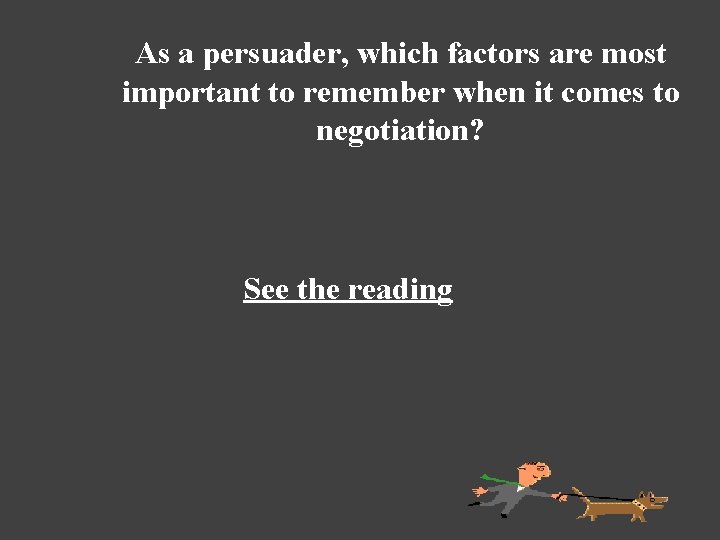 As a persuader, which factors are most important to remember when it comes to negotiation?

See the reading